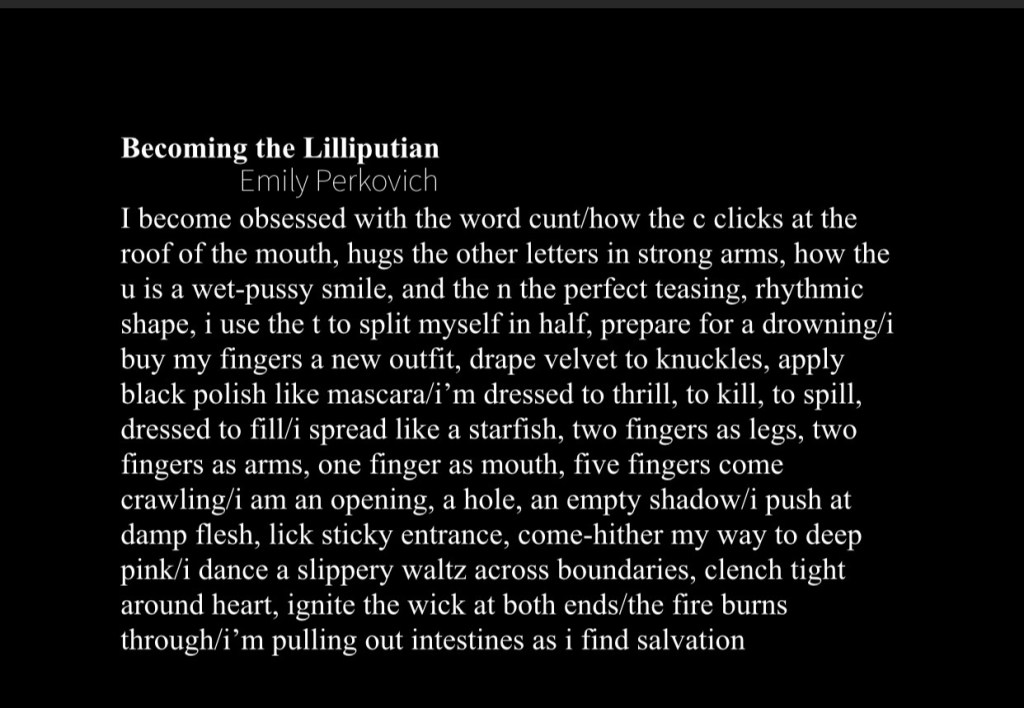 Becoming the Lilliputian
Emily Perkovich

I become obsessed with the word cunt/how the c clicks at the roof of the mouth, hugs the other letters in strong arms, how the u is a wet-pussy smile, and the n the perfect teasing, rhythmic shape, i use the t to split myself in half, prepare for a drowning/i buy my fingers a new outfit, drape velvet to knuckles, apply black polish like mascara/i'm dressed to thrill, to kill, to spill, dressed to fill/i spread like a starfish, two fingers as legs, two fingers as arms, one finger as mouth, five fingers come crawling/i am an opening, a hole, an empty shadow/i push at damp flesh, lick sticky entrance, come-hither my way to deep pink/i dance a slippery waltz across boundaries, clench tight around heart, ignite the wick at both ends/the fire burns through/i'm pulling out intestines as i find salvation